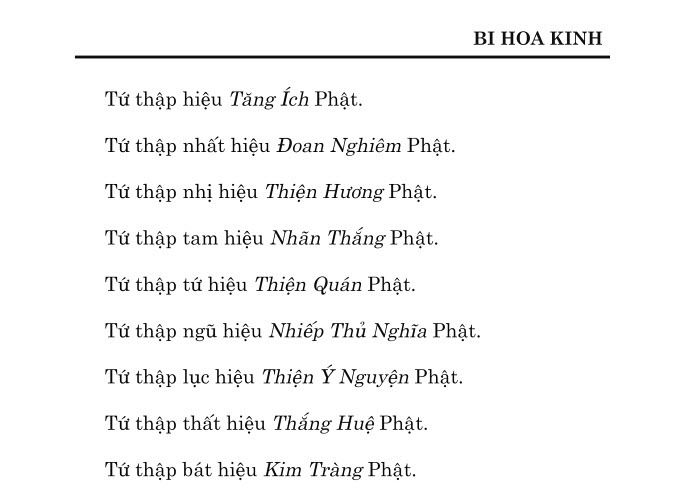 BI HOA KINH

Tứ thập hiệu Tăng Ích Phật.

Tứ thập nhất hiệu Đoan Nghiêm Phật.

Tứ thập nhị hiệu Thiện Hương Phật.

Tứ thập tam hiệu Nhãn Thắng Phật.

Tứ thập tứ hiệu Thiện Quán Phật.

Tứ thập ngũ hiệu Nhiếp Thủ Nghĩa Phật.

Tứ thập lục hiệu Thiện Ý Nguyện Phật.

Tứ thập thất hiệu Thắng Huệ Phật.

Tứ thập bát hiệu Kim Tràng Phật.